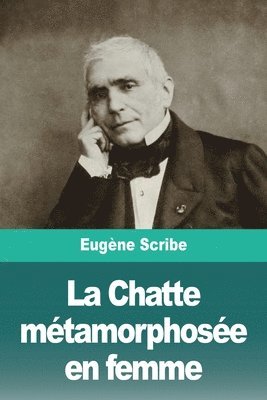 Eugène Scribe

La Chatte métamorphosée en femme